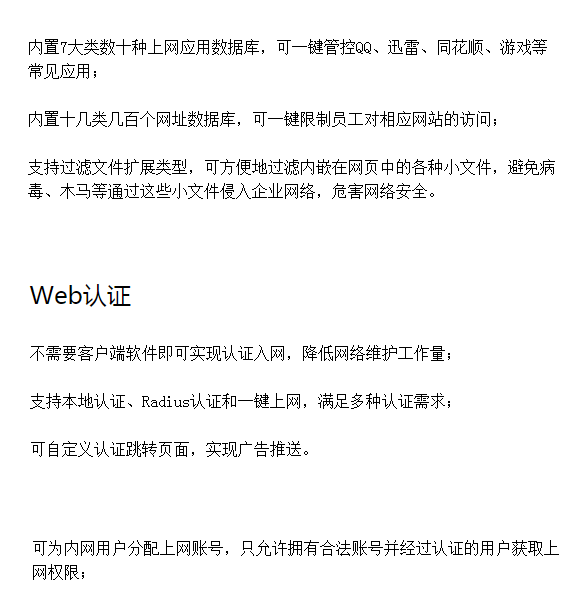 内置7大类数十种上网应用数据库，可一键管控QQ、迅雷、同花顺、游戏等常见应用；

内置十几类几百个网址数据库，可一键限制员工对相应网站的访问；

支持过滤文件扩展类型，可方便地过滤内嵌在网页中的各种小文件，避免病毒、木马等通过这些小文件侵入企业网络，危害网络安全。

Web认证

不需要客户端软件即可实现认证入网，降低网络维护工作量；

支持本地认证、Radius认证和一键上网，满足多种认证需求；

可自定义认证跳转页面，实现广告推送。

可为内网用户分配上网账号，只允许拥有合法账号并经过认证的用户获取上网权限；